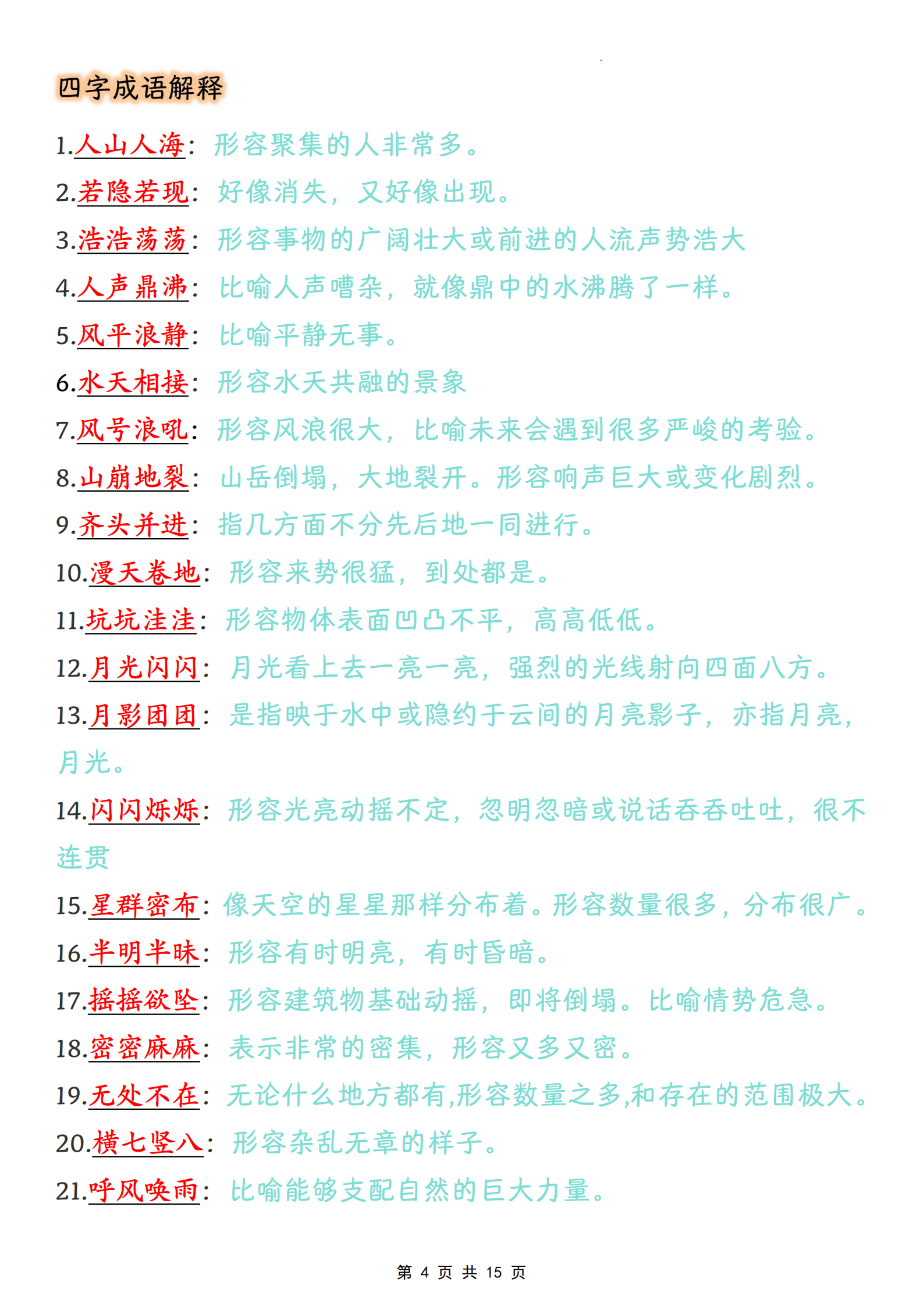 四字成语解释

1.人山人海：形容聚集的人非常多。

2.若隐若现：好像消失，又好像出现。

3.浩浩荡荡：形容事物的广阔壮大或前进的人流声势浩大

4.人声鼎沸：比喻人声嘈杂，就像鼎中的水沸腾了一样。

5.风平浪静：比喻平静无事。

6.水天相接：形容水天共融的景象

7.风号浪吼：形容风浪很大，比喻未来会遇到很多严峻的考验。

8.山崩地裂：山岳倒塌，大地裂开。形容响声巨大或变化剧烈。

9.齐头并进：指几方面不分先后地一同进行。

10.漫天卷地：形容来势很猛，到处都是。

11.坑坑洼洼：形容物体表面凹凸不平，高高低低。

12.月光闪闪：月光看上去一亮一亮，强烈的光线射向四面八方。

13.月影团团：是指映于水中或隐约于云间的月亮影子，亦指月亮，月光。

14.闪闪烁烁：形容光亮动摇不定，忽明忽暗或说话吞吞吐吐，很不连贯

15.星群密布：像天空的星星那样分布着。形容数量很多，分布很广。

16.半明半昧：形容有时明亮，有时昏暗。

17.摇摇欲坠：形容建筑物基础动摇，即将倒塌。比喻情势危急。

18.密密麻麻：表示非常的密集，形容又多又密。

19.无处不在：无论什么地方都有,形容数量之多,和存在的范围极大。

20.横七竖八：形容杂乱无章的样子。

21.呼风唤雨：比喻能够支配自然的巨大力量。

第 4 页 共 15 页